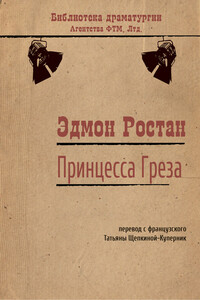 Библиотека драматургии
Агентства ФТМ, Лтд.

Эдмон Ростан

Принцесса Греза

перевод с французского
Татьяны Щепкиной-Куперник